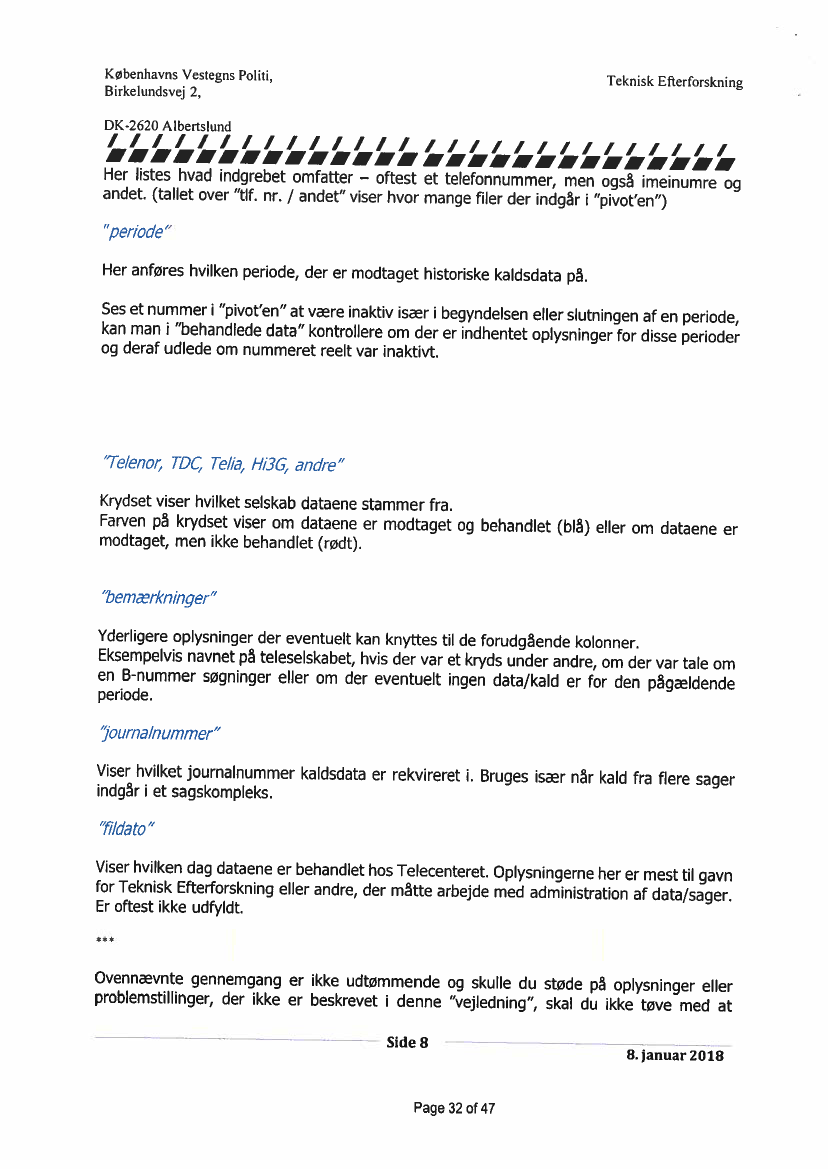 Københavns Vestegns Politi,
Birkelundsvej 2,

Teknisk Efterforskning

DK-2620 Albertslund

Her listes hvad indgrebet omfatter – oftest et telefonnummer, men også imeinumre og andet. (tallet over "tlf. nr. / andet" viser hvor mange filer der indgår i "pivot'en")

"periode"

Her anføres hvilken periode, der er modtaget historiske kaldsdata på.

Ses et nummer i "pivot'en" at være inaktiv især i begyndelsen eller slutningen af en periode, kan man i "behandlede data" kontrollere om der er indhentet oplysninger for disse perioder og deraf udlede om nummeret reelt var inaktivt.

"Telenor, TDC, Telia, Hi3G, andre"

Krydset viser hvilket selskab dataene stammer fra.
Farven på krydset viser om dataene er modtaget og behandlet (blå) eller om dataene er modtaget, men ikke behandlet (rødt).

"bemærkninger"

Yderligere oplysninger der eventuelt kan knyttes til de forudgående kolonner.
Eksempelvis navnet på teleselskabet, hvis der var et kryds under andre, om der var tale om en B-nummer søgninger eller om der eventuelt ingen data/kald er for den pågældende periode.

"journalnummer"

Viser hvilket journalnummer kaldsdata er rekvireret i. Bruges især når kald fra flere sager indgår i et sagskompleks.

"fildato"

Viser hvilken dag dataene er behandlet hos Telecenteret. Oplysningerne her er mest til gavn for Teknisk Efterforskning eller andre, der måtte arbejde med administration af data/sager. Er oftest ikke udfyldt.

***

Ovennævnte gennemgang er ikke udtømmende og skulle du støde på oplysninger eller problemstillinger, der ikke er beskrevet i denne "vejledning", skal du ikke tøve med at

Side 8

8. januar 2018

Page 32 of 47